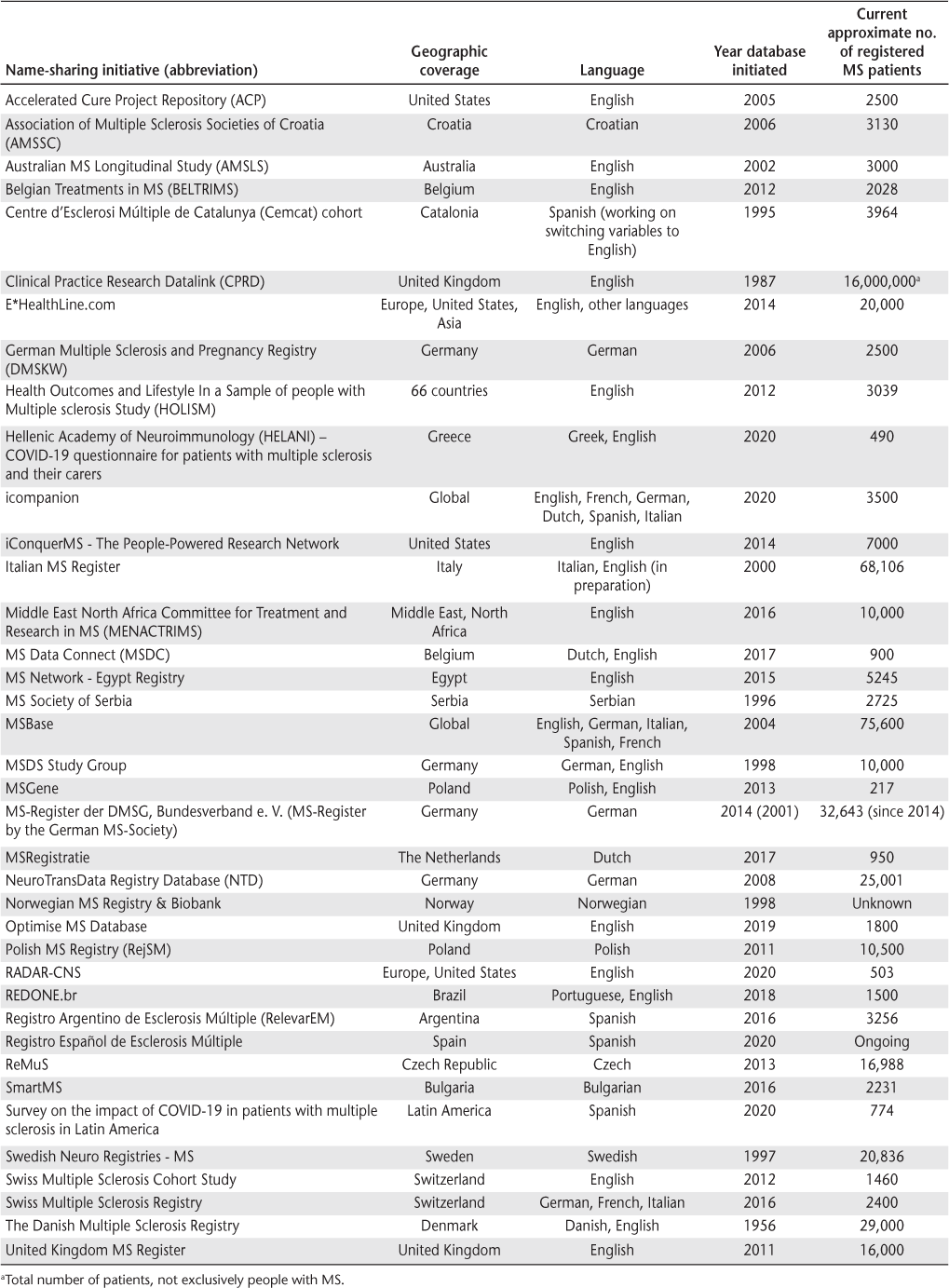 | Name-sharing initiative (abbreviation) | Geographic coverage | Language | Year database initiated | Current approximate no. of registered MS patients |
|---|---|---|---|---|
| Accelerated Cure Project Repository (ACP) | United States | English | 2005 | 2500 |
| Association of Multiple Sclerosis Societies of Croatia (AMSSC) | Croatia | Croatian | 2006 | 3130 |
| Australian MS Longitudinal Study (AMSLS) | Australia | English | 2002 | 3000 |
| Belgian Treatments in MS (BELTRIMS) | Belgium | English | 2012 | 2028 |
| Centre d'Esclerosi Múltiple de Catalunya (Cemcat) cohort | Catalonia | Spanish (working on switching variables to English) | 1995 | 3964 |
| Clinical Practice Research Datalink (CPRD) | United Kingdom | English | 1987 | 16,000,000$^a$ |
| E*HealthLine.com | Europe, United States, Asia | English, other languages | 2014 | 20,000 |
| German Multiple Sclerosis and Pregnancy Registry (DMSKW) | Germany | German | 2006 | 2500 |
| Health Outcomes and Lifestyle In a Sample of people with Multiple sclerosis Study (HOLISM) | 66 countries | English | 2012 | 3039 |
| Hellenic Academy of Neuroimmunology (HELANI) – COVID-19 questionnaire for patients with multiple sclerosis and their carers | Greece | Greek, English | 2020 | 490 |
| icompanion | Global | English, French, German, Dutch, Spanish, Italian | 2020 | 3500 |
| iConquerMS - The People-Powered Research Network | United States | English | 2014 | 7000 |
| Italian MS Register | Italy | Italian, English (in preparation) | 2000 | 68,106 |
| Middle East North Africa Committee for Treatment and Research in MS (MENACTRIMS) | Middle East, North Africa | English | 2016 | 10,000 |
| MS Data Connect (MSDC) | Belgium | Dutch, English | 2017 | 900 |
| MS Network - Egypt Registry | Egypt | English | 2015 | 5245 |
| MS Society of Serbia | Serbia | Serbian | 1996 | 2725 |
| MSBase | Global | English, German, Italian, Spanish, French | 2004 | 75,600 |
| MSDS Study Group | Germany | German, English | 1998 | 10,000 |
| MSGene | Poland | Polish, English | 2013 | 217 |
| MS-Register der DMSG, Bundesverband e. V. (MS-Register by the German MS-Society) | Germany | German | 2014 (2001) | 32,643 (since 2014) |
| MSRegistratie | The Netherlands | Dutch | 2017 | 950 |
| NeuroTransData Registry Database (NTD) | Germany | German | 2008 | 25,001 |
| Norwegian MS Registry & Biobank | Norway | Norwegian | 1998 | Unknown |
| Optimise MS Database | United Kingdom | English | 2019 | 1800 |
| Polish MS Registry (RejSM) | Poland | Polish | 2011 | 10,500 |
| RADAR-CNS | Europe, United States | English | 2020 | 503 |
| REDONE.br | Brazil | Portuguese, English | 2018 | 1500 |
| Registro Argentino de Esclerosis Múltiple (RelevarEM) | Argentina | Spanish | 2016 | 3256 |
| Registro Español de Esclerosis Múltiple | Spain | Spanish | 2020 | Ongoing |
| ReMuS | Czech Republic | Czech | 2013 | 16,988 |
| SmartMS | Bulgaria | Bulgarian | 2016 | 2231 |
| Survey on the impact of COVID-19 in patients with multiple sclerosis in Latin America | Latin America | Spanish | 2020 | 774 |
| Swedish Neuro Registries - MS | Sweden | Swedish | 1997 | 20,836 |
| Swiss Multiple Sclerosis Cohort Study | Switzerland | English | 2012 | 1460 |
| Swiss Multiple Sclerosis Registry | Switzerland | German, French, Italian | 2016 | 2400 |
| The Danish Multiple Sclerosis Registry | Denmark | Danish, English | 1956 | 29,000 |
| United Kingdom MS Register | United Kingdom | English | 2011 | 16,000 |

$^a$Total number of patients, not exclusively people with MS.